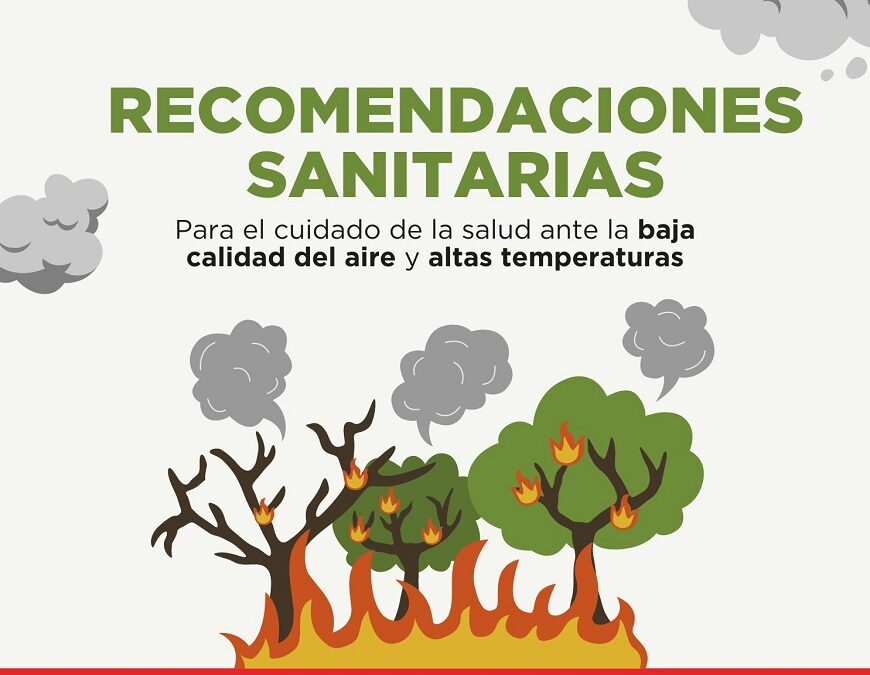 RECOMENDACIONES SANITARIAS

Para el cuidado de la salud ante la baja calidad del aire y altas temperaturas